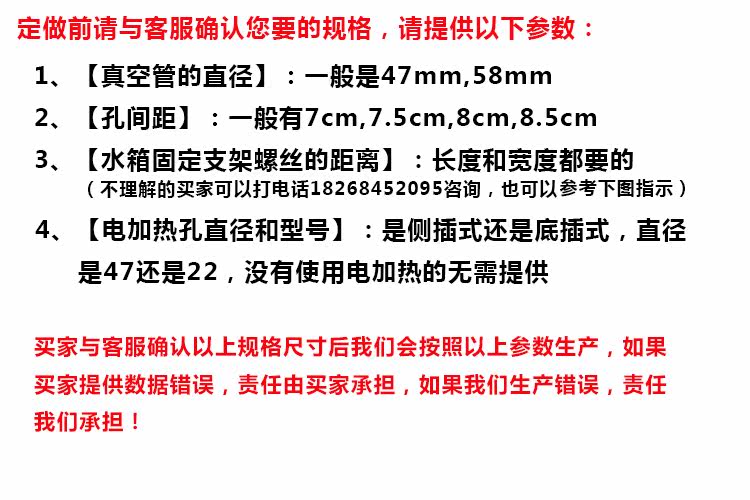 定做前请与客服确认您要的规格，请提供以下参数：

1、【真空管的直径】：一般是47mm,58mm

2、【孔间距】：一般有7cm,7.5cm,8cm,8.5cm

3、【水箱固定支架螺丝的距离】：长度和宽度都要的
（不理解的买家可以打电话18268452095咨询，也可以参考下图指示）

4、【电加热孔直径和型号】：是侧插式还是底插式，直径是47还是22，没有使用电加热的无需提供

买家与客服确认以上规格尺寸后我们会按照以上参数生产，如果买家提供数据错误，责任由买家承担，如果我们生产错误，责任我们承担！